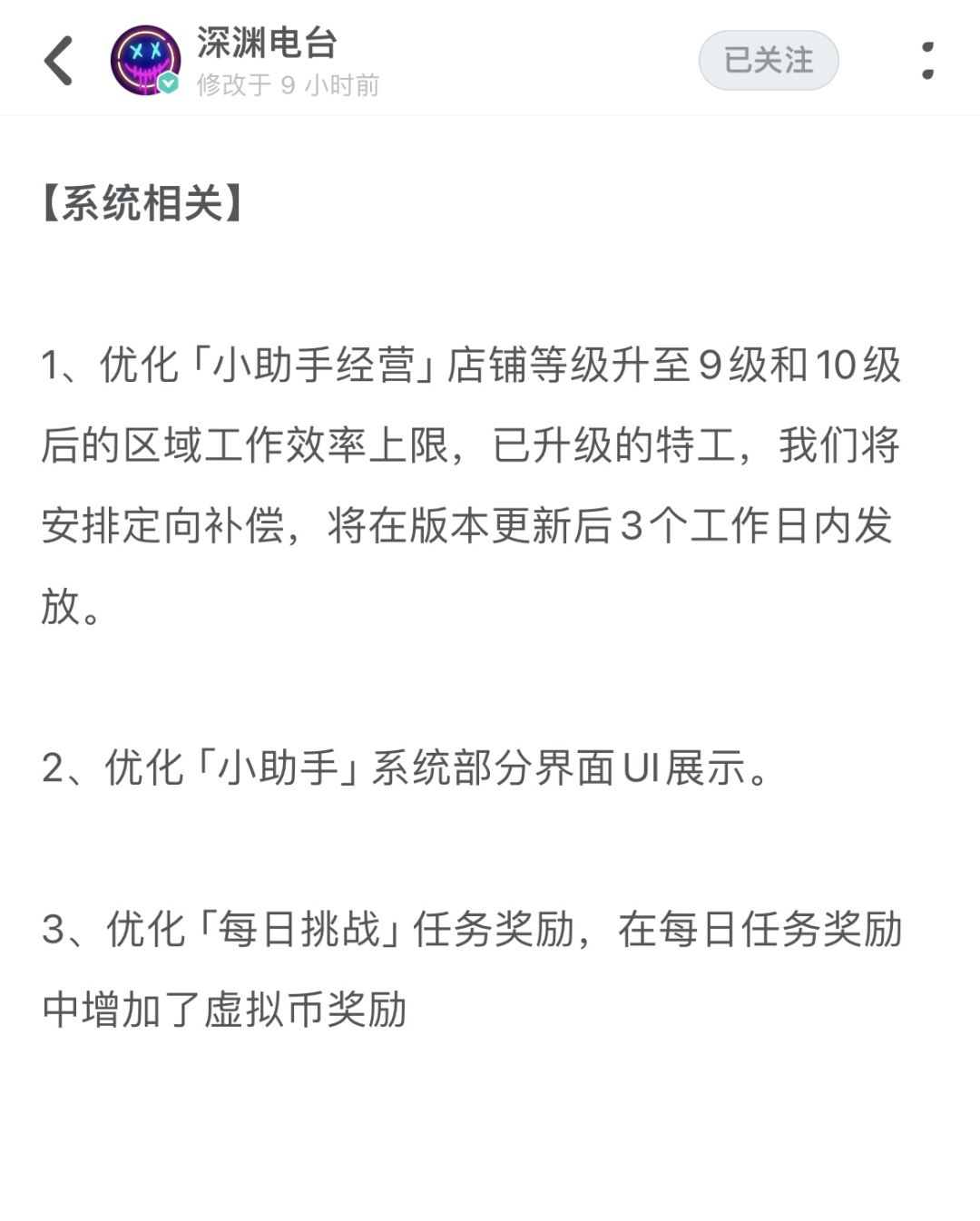 深渊电台
修改于 9 小时前
已关注

【系统相关】

1、优化「小助手经营」店铺等级升至9级和10级后的区域工作效率上限，已升级的特工，我们将安排定向补偿，将在版本更新后3个工作日内发放。

2、优化「小助手」系统部分界面UI展示。

3、优化「每日挑战」任务奖励，在每日任务奖励中增加了虚拟币奖励